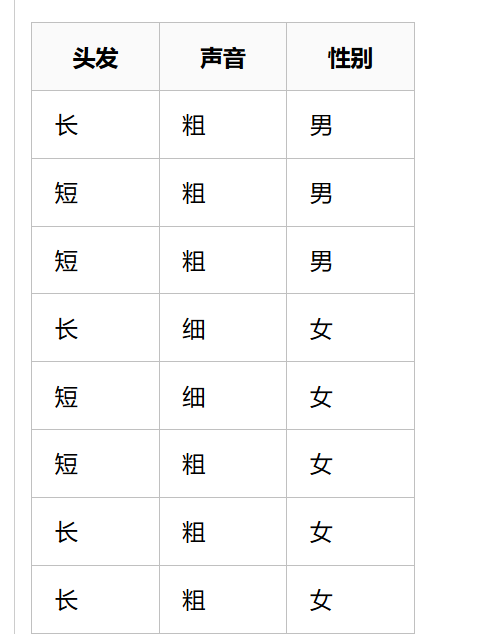 | 头发 | 声音 | 性别 |
|---|---|---|
| 长 | 粗 | 男 |
| 短 | 粗 | 男 |
| 短 | 粗 | 男 |
| 长 | 细 | 女 |
| 短 | 细 | 女 |
| 短 | 粗 | 女 |
| 长 | 粗 | 女 |
| 长 | 粗 | 女 |